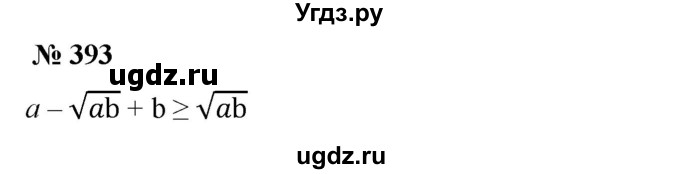 Угдз.ру

№ 393

ugdz.ru

$a - \sqrt{ab} + b \geq \sqrt{ab}$

ugdz.ru